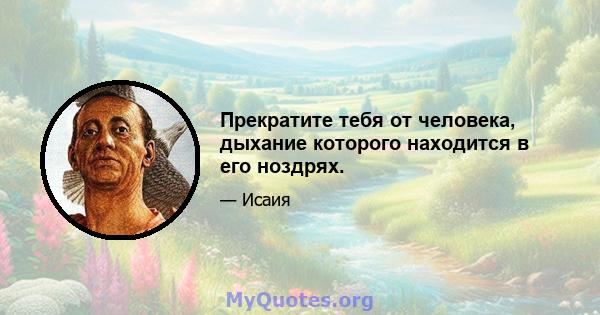 Прекратите тебя от человека, дыхание которого находится в его ноздрях.

— Исаия

MyQuotes.org